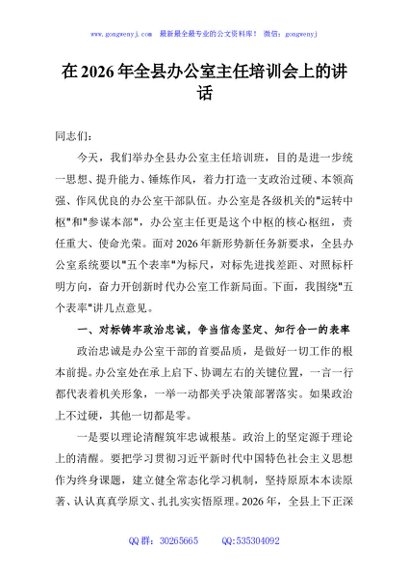 www.gongwenyj.com 最新最全最专业的公文资料库！ 微信：gongwenyj

在2026年全县办公室主任培训会上的讲话

同志们：

今天，我们举办全县办公室主任培训班，目的是进一步统一思想、提升能力、锤炼作风，着力打造一支政治过硬、本领高强、作风优良的办公室干部队伍。办公室是各级机关的"运转中枢"和"参谋本部"，办公室主任更是这个中枢的核心枢纽，责任重大、使命光荣。面对2026年新形势新任务新要求，全县办公室系统要以"五个表率"为标尺，对标先进找差距、对照标杆明方向，奋力开创新时代办公室工作新局面。下面，我围绕"五个表率"讲几点意见。

一、对标铸牢政治忠诚，争当信念坚定、知行合一的表率

政治忠诚是办公室干部的首要品质，是做好一切工作的根本前提。办公室处在承上启下、协调左右的关键位置，一言一行都代表着机关形象，一举一动都关乎决策部署落实。如果政治上不过硬，其他一切都是零。

一是要以理论清醒筑牢忠诚根基。政治上的坚定源于理论上的清醒。要把学习贯彻习近平新时代中国特色社会主义思想作为终身课题，建立健全常态化学习机制，坚持原原本本读原著、认认真真学原文、扎扎实实悟原理。2026年，全县上下正深

QQ群：30265665 QQ:535304092